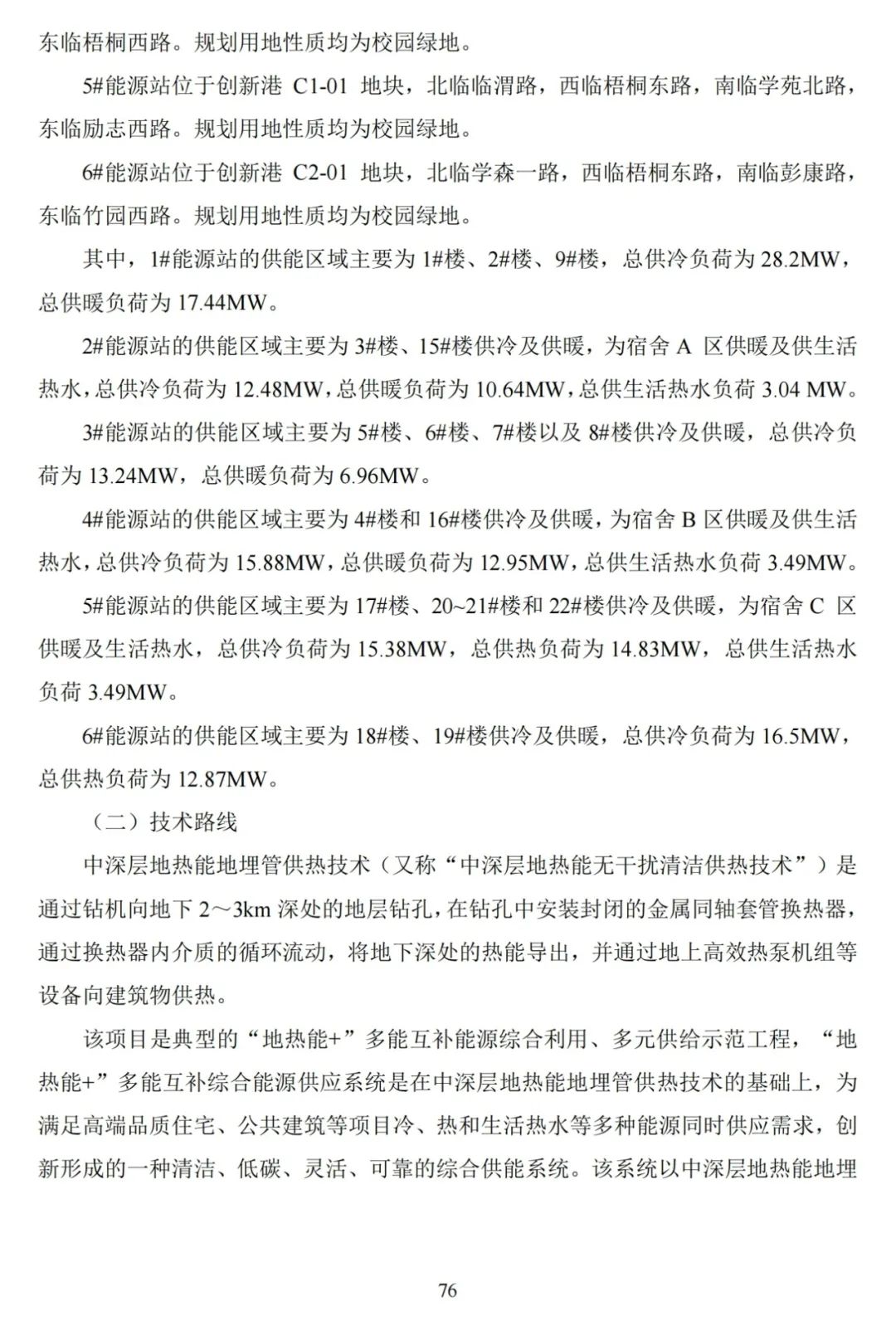 东临梧桐西路。规划用地性质均为校园绿地。

5#能源站位于创新港 C1-01 地块，北临临渭路，西临梧桐东路，南临学苑北路，东临励志西路。规划用地性质均为校园绿地。

6#能源站位于创新港 C2-01 地块，北临学森一路，西临梧桐东路，南临彭康路，东临竹园西路。规划用地性质均为校园绿地。

其中，1#能源站的供能区域主要为 1#楼、2#楼、9#楼，总供冷负荷为 28.2MW，总供暖负荷为 17.44MW。

2#能源站的供能区域主要为 3#楼、15#楼供冷及供暖，为宿舍 A 区供暖及供生活热水，总供冷负荷为 12.48MW，总供暖负荷为 10.64MW，总供生活热水负荷 3.04 MW。

3#能源站的供能区域主要为 5#楼、6#楼、7#楼以及 8#楼供冷及供暖，总供冷负荷为 13.24MW，总供暖负荷为 6.96MW。

4#能源站的供能区域主要为 4#楼和 16#楼供冷及供暖，为宿舍 B 区供暖及供生活热水，总供冷负荷为 15.88MW，总供暖负荷为 12.95MW，总供生活热水负荷 3.49MW。

5#能源站的供能区域主要为 17#楼、20~21#楼和 22#楼供冷及供暖，为宿舍 C 区供暖及生活热水，总供冷负荷为 15.38MW，总供热负荷为 14.83MW，总供生活热水负荷 3.49MW。

6#能源站的供能区域主要为 18#楼、19#楼供冷及供暖，总供冷负荷为 16.5MW，总供热负荷为 12.87MW。

（二）技术路线

中深层地热能地埋管供热技术（又称“中深层地热能无干扰清洁供热技术”）是通过钻机向地下 2～3km 深处的地层钻孔，在钻孔中安装封闭的金属同轴套管换热器，通过换热器内介质的循环流动，将地下深处的热能导出，并通过地上高效热泵机组等设备向建筑物供热。

该项目是典型的“地热能+”多能互补能源综合利用、多元供给示范工程，“地热能+”多能互补综合能源供应系统是在中深层地热能地埋管供热技术的基础上，为满足高端品质住宅、公共建筑等项目冷、热和生活热水等多种能源同时供应需求，创新形成的一种清洁、低碳、灵活、可靠的综合供能系统。该系统以中深层地热能地埋

76